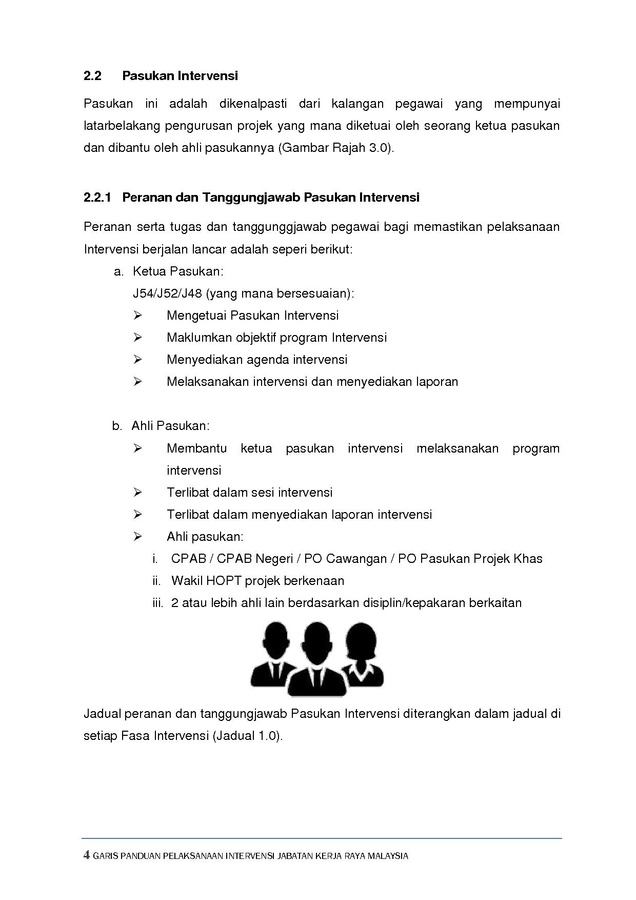 2.2 Pasukan Intervensi

Pasukan ini adalah dikenalpasti dari kalangan pegawai yang mempunyai latarbelakang pengurusan projek yang mana diketuai oleh seorang ketua pasukan dan dibantu oleh ahli pasukannya (Gambar Rajah 3.0).

2.2.1 Peranan dan Tanggungjawab Pasukan Intervensi

Peranan serta tugas dan tanggunggjawab pegawai bagi memastikan pelaksanaan Intervensi berjalan lancar adalah seperi berikut:

a. Ketua Pasukan:
J54/J52/J48 (yang mana bersesuaian):
➢ Mengetuai Pasukan Intervensi
➢ Maklumkan objektif program Intervensi
➢ Menyediakan agenda intervensi
➢ Melaksanakan intervensi dan menyediakan laporan

b. Ahli Pasukan:
➢ Membantu ketua pasukan intervensi melaksanakan program intervensi
➢ Terlibat dalam sesi intervensi
➢ Terlibat dalam menyediakan laporan intervensi
➢ Ahli pasukan:
i. CPAB / CPAB Negeri / PO Cawangan / PO Pasukan Projek Khas
ii. Wakil HOPT projek berkenaan
iii. 2 atau lebih ahli lain berdasarkan disiplin/kepakaran berkaitan

Jadual peranan dan tanggungjawab Pasukan Intervensi diterangkan dalam jadual di setiap Fasa Intervensi (Jadual 1.0).

4 GARIS PANDUAN PELAKSANAAN INTERVENSI JABATAN KERJA RAYA MALAYSIA